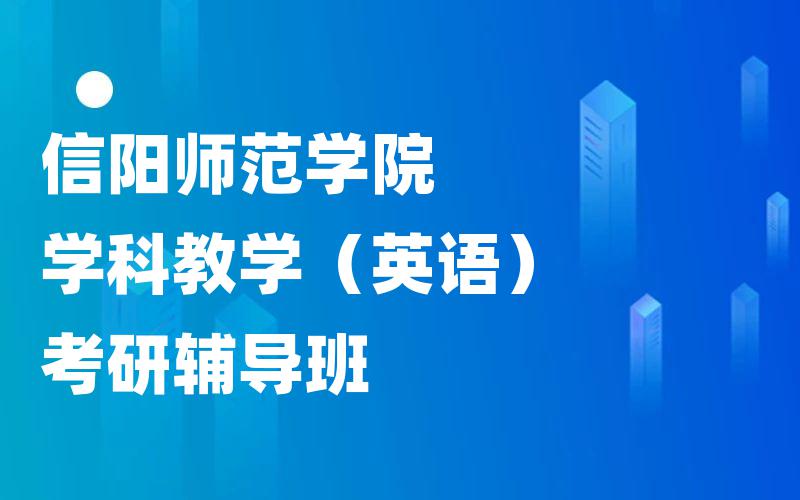 信阳师范学院
学科教学（英语）
考研辅导班